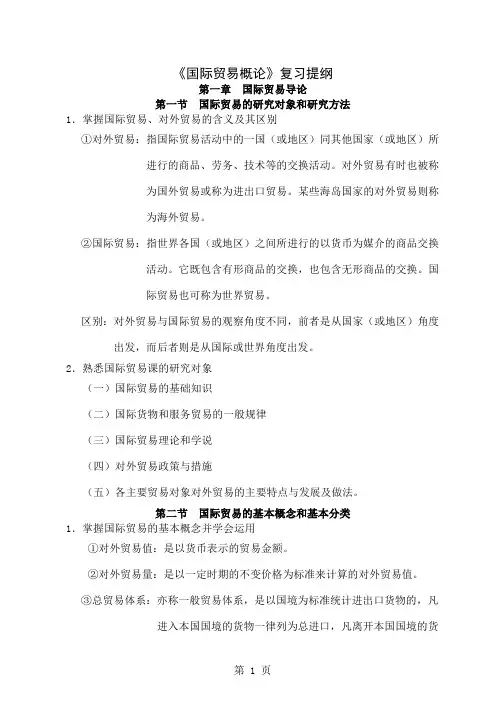 《国际贸易概论》复习提纲

第一章 国际贸易导论

第一节 国际贸易的研究对象和研究方法

1．掌握国际贸易、对外贸易的含义及其区别

①对外贸易：指国际贸易活动中的一国（或地区）同其他国家（或地区）所进行的商品、劳务、技术等的交换活动。对外贸易有时也被称为国外贸易或称为进出口贸易。某些海岛国家的对外贸易则称为海外贸易。

②国际贸易：指世界各国（或地区）之间所进行的以货币为媒介的商品交换活动。它既包含有形商品的交换，也包含无形商品的交换。国际贸易也可称为世界贸易。

区别：对外贸易与国际贸易的观察角度不同，前者是从国家（或地区）角度出发，而后者则是从国际或世界角度出发。

2．熟悉国际贸易课的研究对象

（一）国际贸易的基础知识

（二）国际货物和服务贸易的一般规律

（三）国际贸易理论和学说

（四）对外贸易政策与措施

（五）各主要贸易对象对外贸易的主要特点与发展及做法。

第二节 国际贸易的基本概念和基本分类

1．掌握国际贸易的基本概念并学会运用

①对外贸易值：是以货币表示的贸易金额。

②对外贸易量：是以一定时期的不变价格为标准来计算的对外贸易值。

③总贸易体系：亦称一般贸易体系，是以国境为标准统计进出口货物的，凡进入本国国境的货物一律列为总进口，凡离开本国国境的货

第 1 页